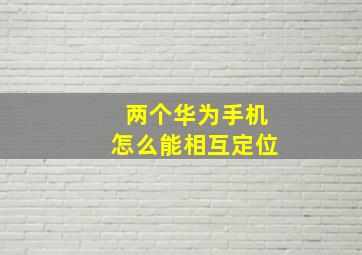 两个华为手机
怎么能相互定位